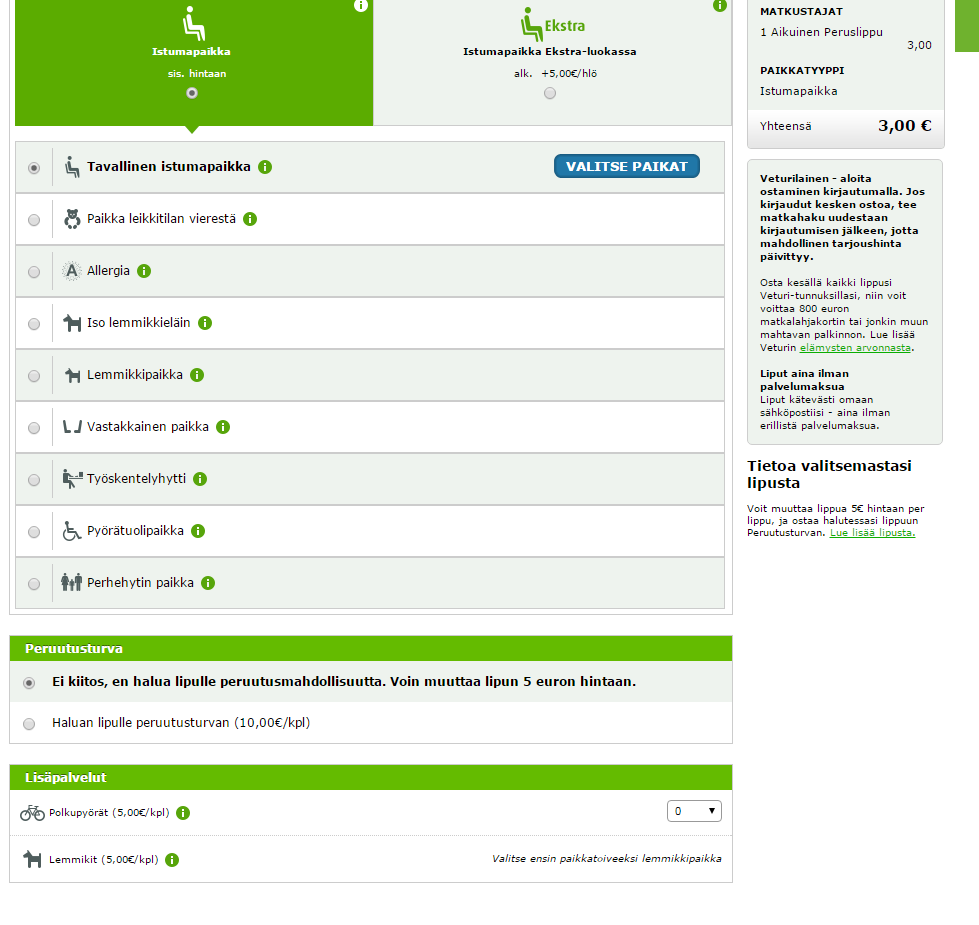 Istumapaikka
sis. hintaan

Ekstra
Istumapaikka Ekstra-luokassa
alk. +5,00€/hlö

Tavallinen istumapaikka
VALITSE PAIKAT
Paikka leikkitilan vierestä
Allergia
Iso lemmikkieläin
Lemmikkipaikka
Vastakkainen paikka
Työskentelyhytti
Pyörätuolipaikka
Perhehytin paikka

Peruutusturva
Ei kiitos, en halua lipulle peruutusmahdollisuutta. Voin muuttaa lipun 5 euron hintaan.
Haluan lipulle peruutusturvan (10,00€/kpl)

Lisäpalvelut
Polkupyörät (5,00€/kpl)
0
Lemmikit (5,00€/kpl)
Valitse ensin paikkatoiveeksi lemmikkipaikka

MATKUSTAJAT
1 Aikuinen Peruslippu
3,00
PAIKKATYYPPI
Istumapaikka
Yhteensä
3,00 €

Veturilainen - aloita ostaminen kirjautumalla. Jos kirjaudut kesken ostoa, tee matkahaku uudestaan kirjautumisen jälkeen, jotta mahdollinen tarjoushinta päivittyy.

Osta kesällä kaikki lippusi Veturi-tunnuksillasi, niin voit voittaa 800 euron matkalahjakortin tai jonkin muun mahtavan palkinnon. Lue lisää Veturin elämysten arvonnasta.

Liput aina ilman palvelumaksua
Liput kätevästi omaan sähköpostiisi - aina ilman erillistä palvelumaksua.

Tietoa valitsemastasi lipusta
Voit muuttaa lippua 5€ hintaan per lippu, ja ostaa halutessasi lippuun Peruutusturvan. Lue lisää lipusta.